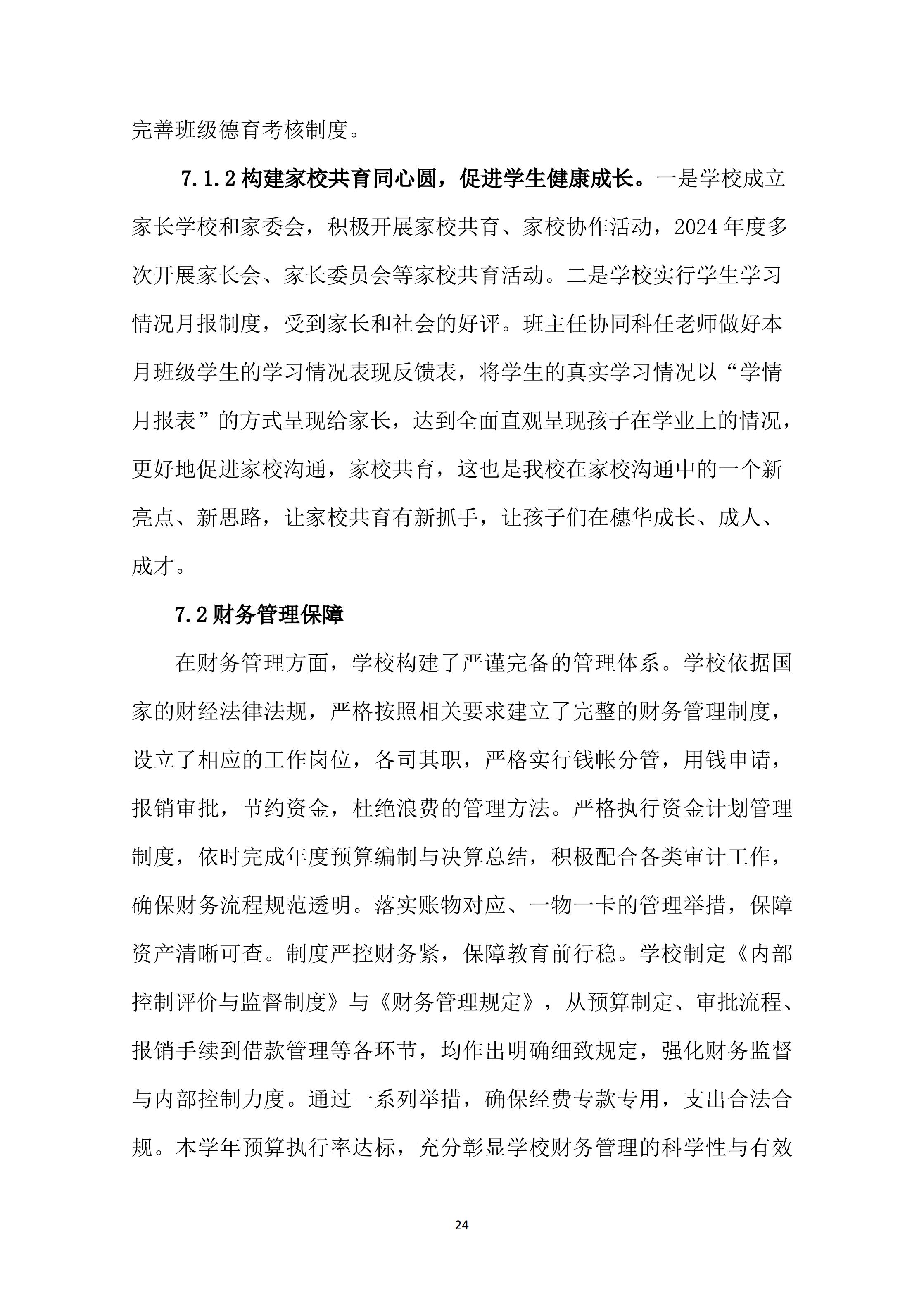 完善班级德育考核制度。

7.1.2 构建家校共育同心圆，促进学生健康成长。一是学校成立家长学校和家委会，积极开展家校共育、家校协作活动，2024 年度多次开展家长会、家长委员会等家校共育活动。二是学校实行学生学习情况月报制度，受到家长和社会的好评。班主任协同科任老师做好本月班级学生的学习情况表现反馈表，将学生的真实学习情况以“学情月报表”的方式呈现给家长，达到全面直观呈现孩子在学业上的情况，更好地促进家校沟通，家校共育，这也是我校在家校沟通中的一个新亮点、新思路，让家校共育有新抓手，让孩子们在穗华成长、成人、成才。

7.2 财务管理保障

在财务管理方面，学校构建了严谨完备的管理体系。学校依据国家的财经法律法规，严格按照相关要求建立了完整的财务管理制度，设立了相应的工作岗位，各司其职，严格实行钱帐分管，用钱申请，报销审批，节约资金，杜绝浪费的管理方法。严格执行资金计划管理制度，依时完成年度预算编制与决算总结，积极配合各类审计工作，确保财务流程规范透明。落实账物对应、一物一卡的管理举措，保障资产清晰可查。制度严控财务紧，保障教育前行稳。学校制定《内部控制评价与监督制度》与《财务管理规定》，从预算制定、审批流程、报销手续到借款管理等各环节，均作出明确细致规定，强化财务监督与内部控制力度。通过一系列举措，确保经费专款专用，支出合法合规。本学年预算执行率达标，充分彰显学校财务管理的科学性与有效

24